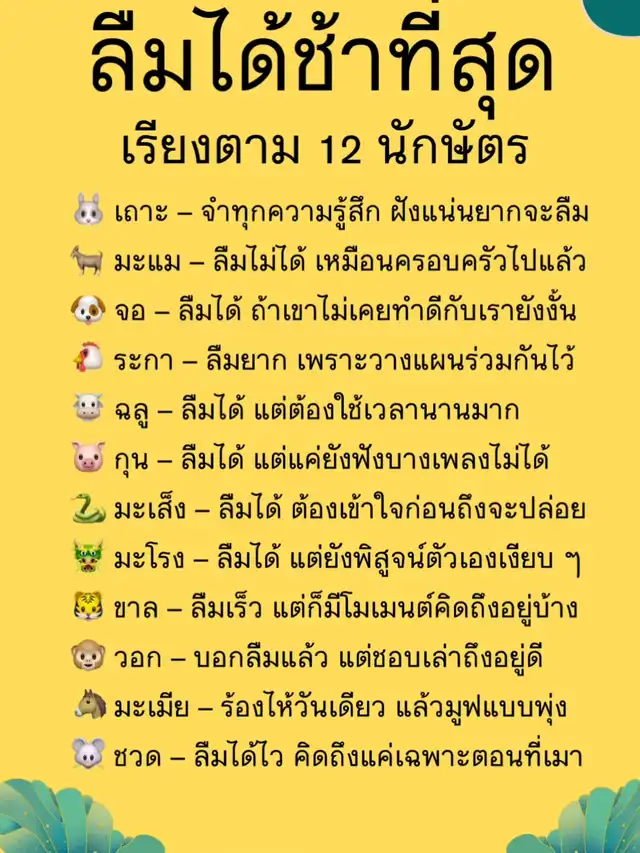 ลืมได้ช้าที่สุด
เรียงตาม 12 นักษัตร

เถาะ – จำทุกความรู้สึก ฝังแน่นยากจะลืม
มะแม – ลืมไม่ได้ เหมือนครอบครัวไปแล้ว
จอ – ลืมได้ ถ้าเขาไม่เคยทำดีกับเรายังงั้น
ระกา – ลืมยาก เพราะวางแผนร่วมกันไว้
ฉลู – ลืมได้ แต่ต้องใช้เวลานานมาก
กุน – ลืมได้ แต่แค่ยังฟังบางเพลงไม่ได้
มะเส็ง – ลืมได้ ต้องเข้าใจก่อนถึงจะปล่อย
มะโรง – ลืมได้ แต่ยังพิสูจน์ตัวเองเงียบ ๆ
ขาล – ลืมเร็ว แต่ก็มีโมเมนต์คิดถึงอยู่บ้าง
วอก – บอกลืมแล้ว แต่ชอบเล่าถึงอยู่ดี
มะเมีย – ร้องไห้วันเดียว แล้วมูฟแบบพุ่ง
ชวด – ลืมได้ไว คิดถึงแค่เฉพาะตอนที่เมา